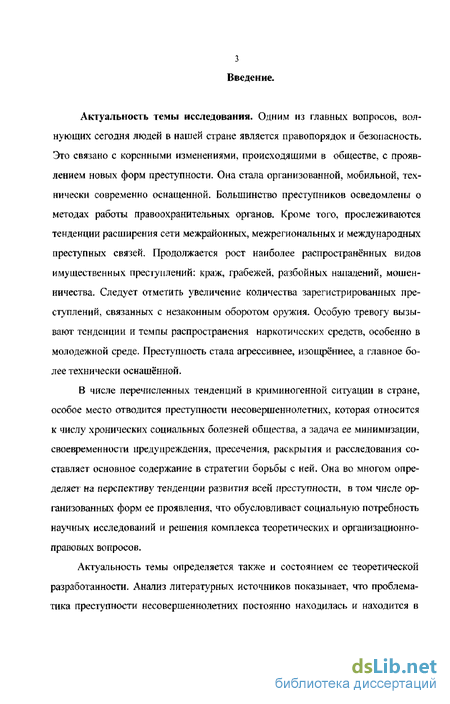 3

Введение.

Актуальность темы исследования. Одним из главных вопросов, волнующих сегодня людей в нашей стране является правопорядок и безопасность. Это связано с коренными изменениями, происходящими в обществе, с проявлением новых форм преступности. Она стала организованной, мобильной, технически современно оснащенной. Большинство преступников осведомлены о методах работы правоохранительных органов. Кроме того, прослеживаются тенденции расширения сети межрайонных, межрегиональных и международных преступных связей. Продолжается рост наиболее распространённых видов имущественных преступлений: краж, грабежей, разбойных нападений, мошенничества. Следует отметить увеличение количества зарегистрированных преступлений, связанных с незаконным оборотом оружия. Особую тревогу вызывают тенденции и темпы распространения наркотических средств, особенно в молодежной среде. Преступность стала агрессивнее, изощрённее, а главное более технически оснащённой.

В числе перечисленных тенденций в криминогенной ситуации в стране, особое место отводится преступности несовершеннолетних, которая относится к числу хронических социальных болезней общества, а задача ее минимизации, своевременности предупреждения, пресечения, раскрытия и расследования составляет основное содержание в стратегии борьбы с ней. Она во многом определяет на перспективу тенденции развития всей преступности, в том числе организованных форм ее проявления, что обусловливает социальную потребность научных исследований и решения комплекса теоретических и организационно-правовых вопросов.

Актуальность темы определяется также и состоянием ее теоретической разработанности. Анализ литературных источников показывает, что проблематика преступности несовершеннолетних постоянно находилась и находится в

dsLib.net
библиотека диссертаций